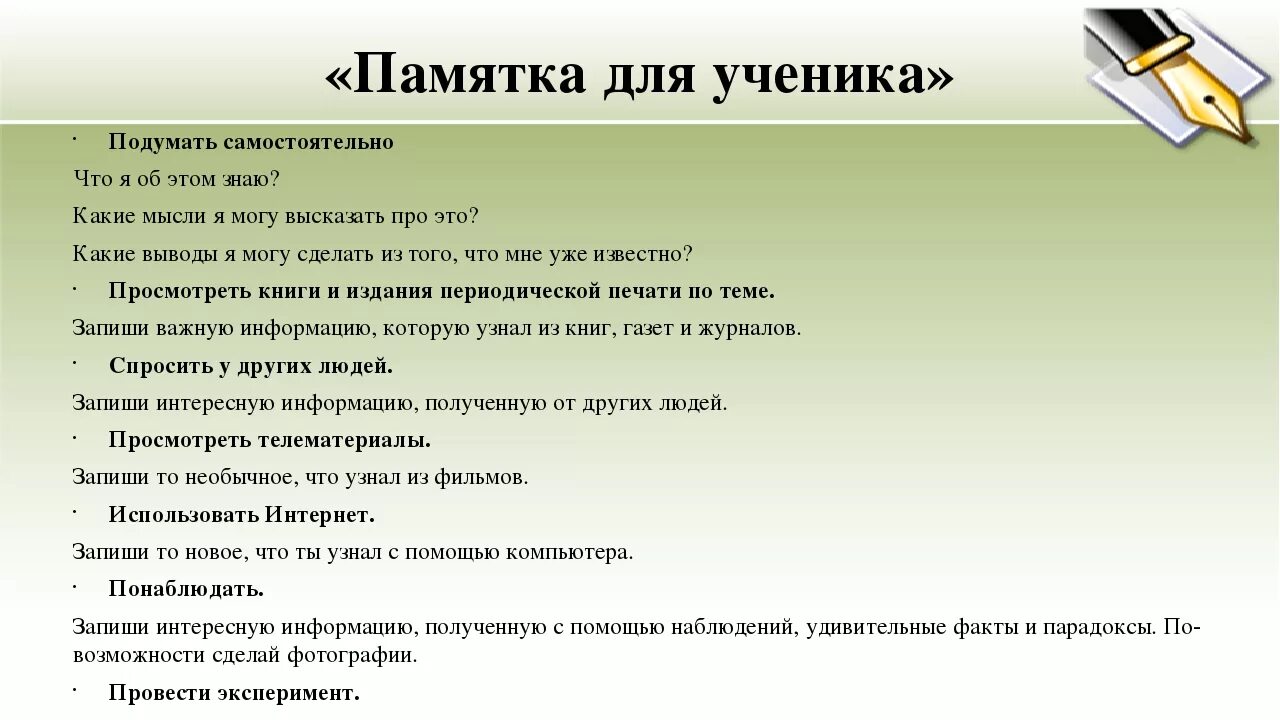 «Памятка для ученика»

· Подумать самостоятельно

Что я об этом знаю?

Какие мысли я могу высказать про это?

Какие выводы я могу сделать из того, что мне уже известно?

· Просмотреть книги и издания периодической печати по теме.

Запиши важную информацию, которую узнал из книг, газет и журналов.

· Спросить у других людей.

Запиши интересную информацию, полученную от других людей.

· Просмотреть телематериалы.

Запиши то необычное, что узнал из фильмов.

· Использовать Интернет.

Запиши то новое, что ты узнал с помощью компьютера.

· Понаблюдать.

Запиши интересную информацию, полученную с помощью наблюдений, удивительные факты и парадоксы. По-возможности сделай фотографии.

· Провести эксперимент.